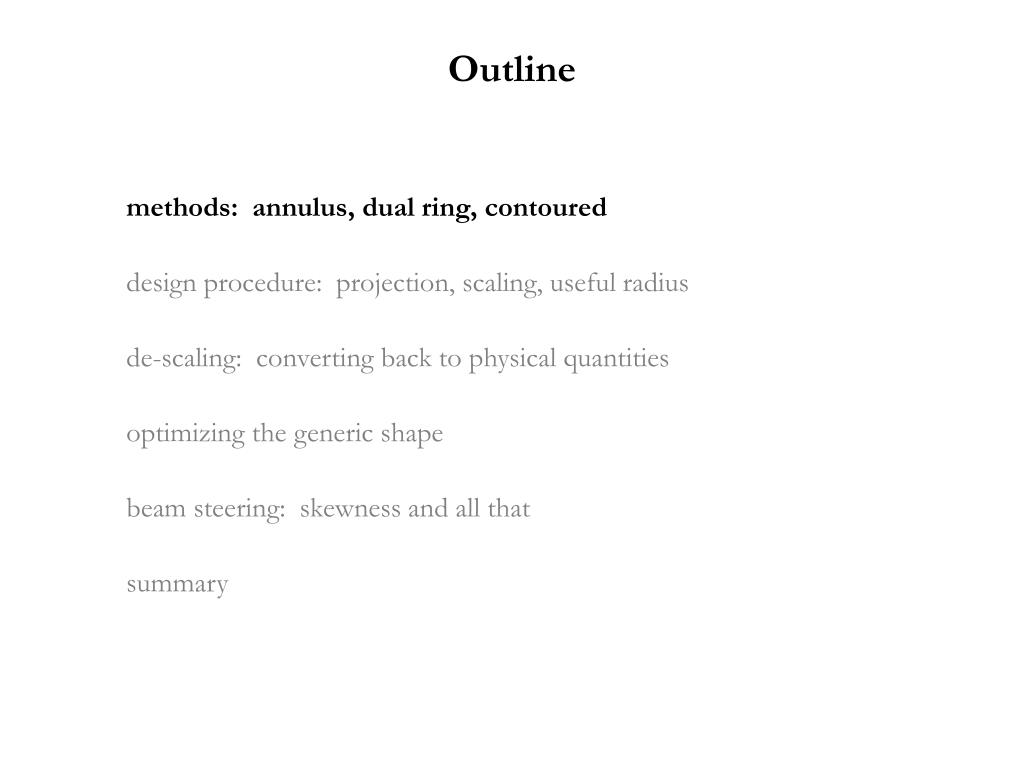 Outline

methods:  annulus, dual ring, contoured

design procedure:  projection, scaling, useful radius

de-scaling:  converting back to physical quantities

optimizing the generic shape

beam steering:  skewness and all that

summary